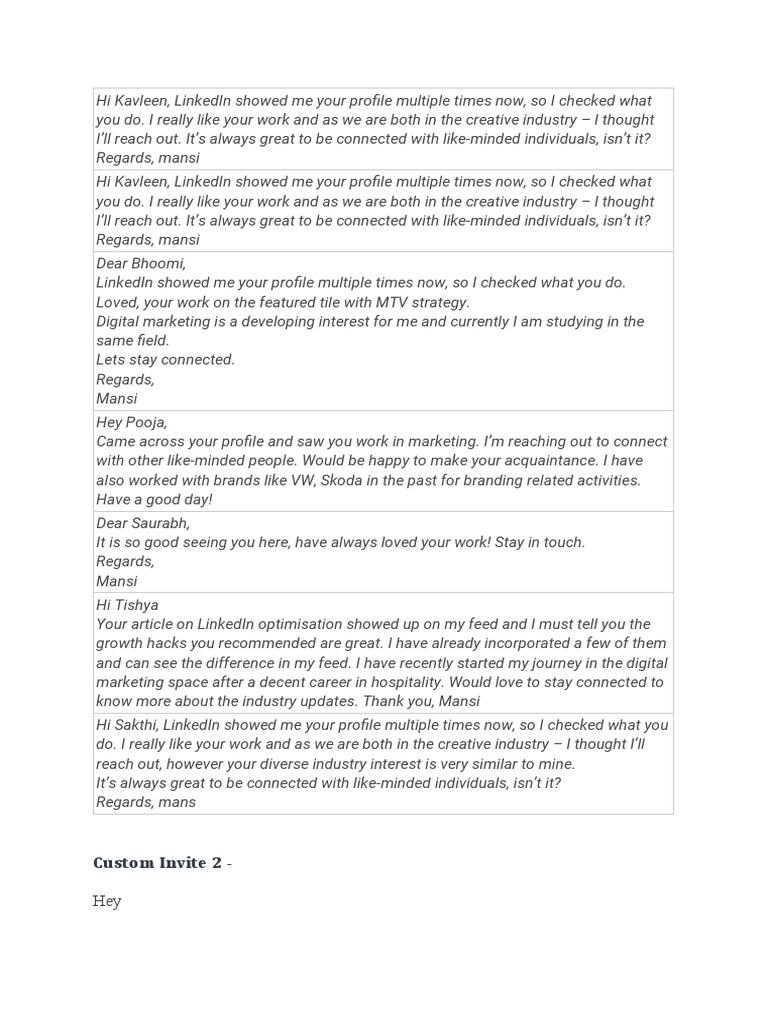 | Hi Kavleen, LinkedIn showed me your profile multiple times now, so I checked what you do. I really like your work and as we are both in the creative industry – I thought I'll reach out. It's always great to be connected with like-minded individuals, isn't it? Regards, mansi |
|---|
| Hi Kavleen, LinkedIn showed me your profile multiple times now, so I checked what you do. I really like your work and as we are both in the creative industry – I thought I'll reach out. It's always great to be connected with like-minded individuals, isn't it? Regards, mansi |
| Dear Bhoomi, LinkedIn showed me your profile multiple times now, so I checked what you do. Loved, your work on the featured tile with MTV strategy. Digital marketing is a developing interest for me and currently I am studying in the same field. Lets stay connected. Regards, Mansi |
| Hey Pooja, Came across your profile and saw you work in marketing. I'm reaching out to connect with other like-minded people. Would be happy to make your acquaintance. I have also worked with brands like VW, Skoda in the past for branding related activities. Have a good day! |
| Dear Saurabh, It is so good seeing you here, have always loved your work! Stay in touch. Regards, Mansi |
| Hi Tishya Your article on LinkedIn optimisation showed up on my feed and I must tell you the growth hacks you recommended are great. I have already incorporated a few of them and can see the difference in my feed. I have recently started my journey in the digital marketing space after a decent career in hospitality. Would love to stay connected to know more about the industry updates. Thank you, Mansi |
| Hi Sakthi, LinkedIn showed me your profile multiple times now, so I checked what you do. I really like your work and as we are both in the creative industry – I thought I'll reach out, however your diverse industry interest is very similar to mine. It's always great to be connected with like-minded individuals, isn't it? Regards, mans |

Custom Invite 2 -

Hey